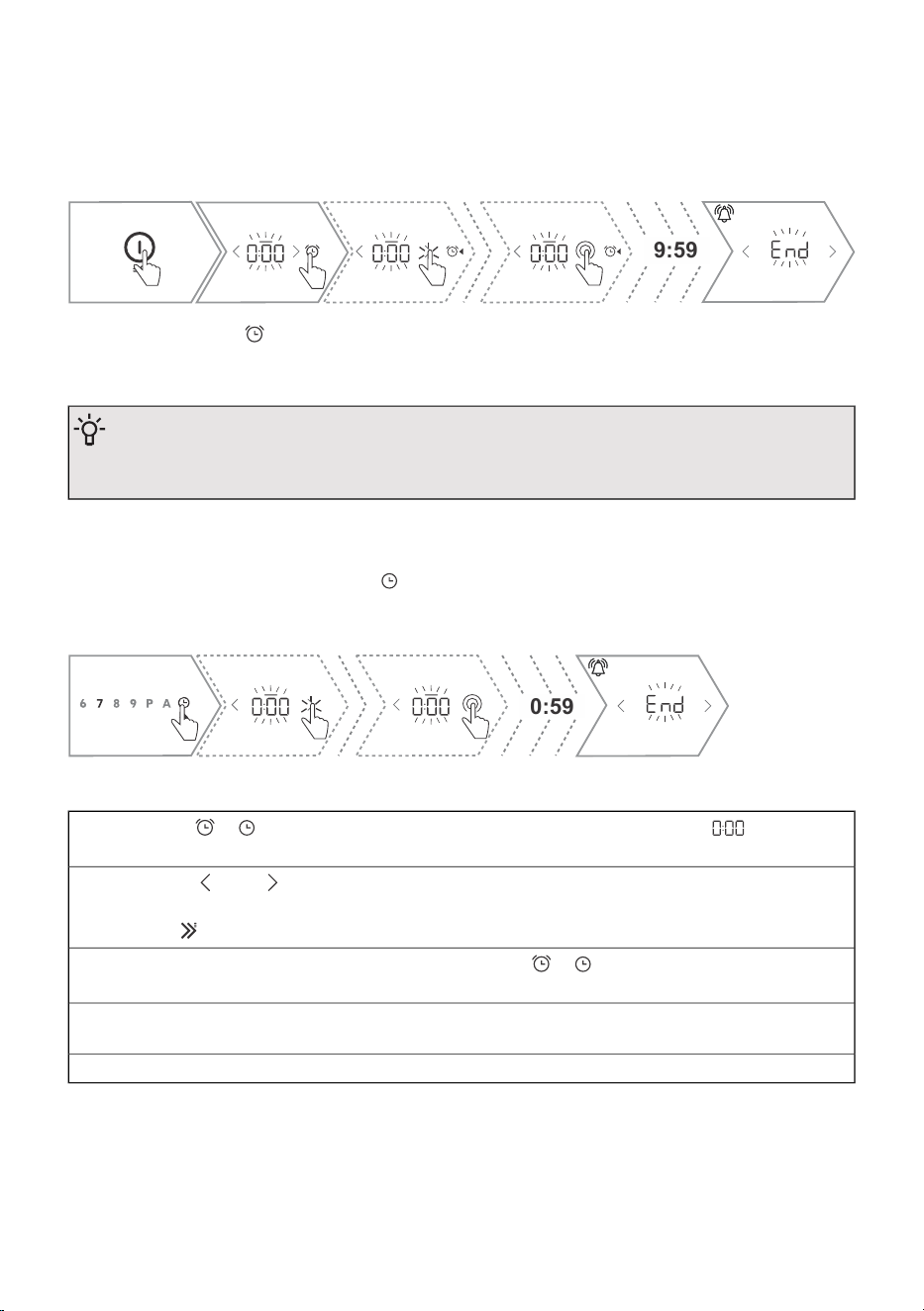 0:00

0:00

0:00

9:59

End

6 7 8 9 P A

0:00

0:00

0:59

End

0:00